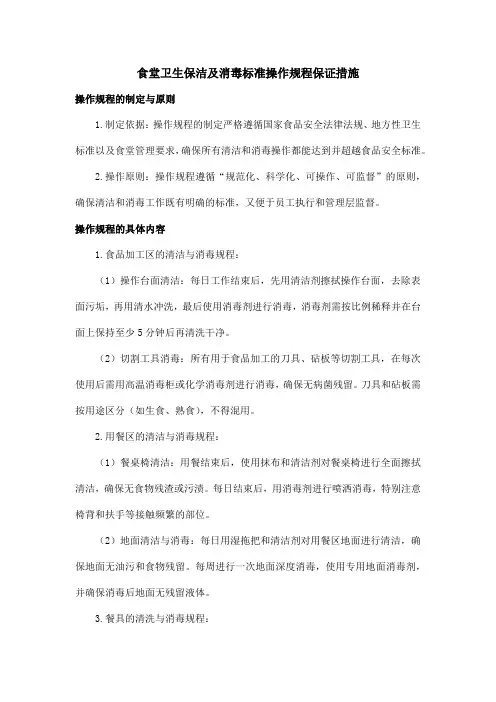 食堂卫生保洁及消毒标准操作规程保证措施

操作规程的制定与原则

1.制定依据：操作规程的制定严格遵循国家食品安全法律法规、地方性卫生标准以及食堂管理要求，确保所有清洁和消毒操作都能达到并超越食品安全标准。

2.操作原则：操作规程遵循“规范化、科学化、可操作、可监督”的原则，确保清洁和消毒工作既有明确的标准，又便于员工执行和管理层监督。

操作规程的具体内容

1.食品加工区的清洁与消毒规程：

（1）操作台面清洁：每日工作结束后，先用清洁剂擦拭操作台面，去除表面污垢，再用清水冲洗，最后使用消毒剂进行消毒，消毒剂需按比例稀释并在台面上保持至少5分钟后再清洗干净。

（2）切割工具消毒：所有用于食品加工的刀具、砧板等切割工具，在每次使用后需用高温消毒柜或化学消毒剂进行消毒，确保无病菌残留。刀具和砧板需按用途区分（如生食、熟食），不得混用。

2.用餐区的清洁与消毒规程：

（1）餐桌椅清洁：用餐结束后，使用抹布和清洁剂对餐桌椅进行全面擦拭清洁，确保无食物残渣或污渍。每日结束后，用消毒剂进行喷洒消毒，特别注意椅背和扶手等接触频繁的部位。

（2）地面清洁与消毒：每日用湿拖把和清洁剂对用餐区地面进行清洁，确保地面无油污和食物残留。每周进行一次地面深度消毒，使用专用地面消毒剂，并确保消毒后地面无残留液体。

3.餐具的清洗与消毒规程：